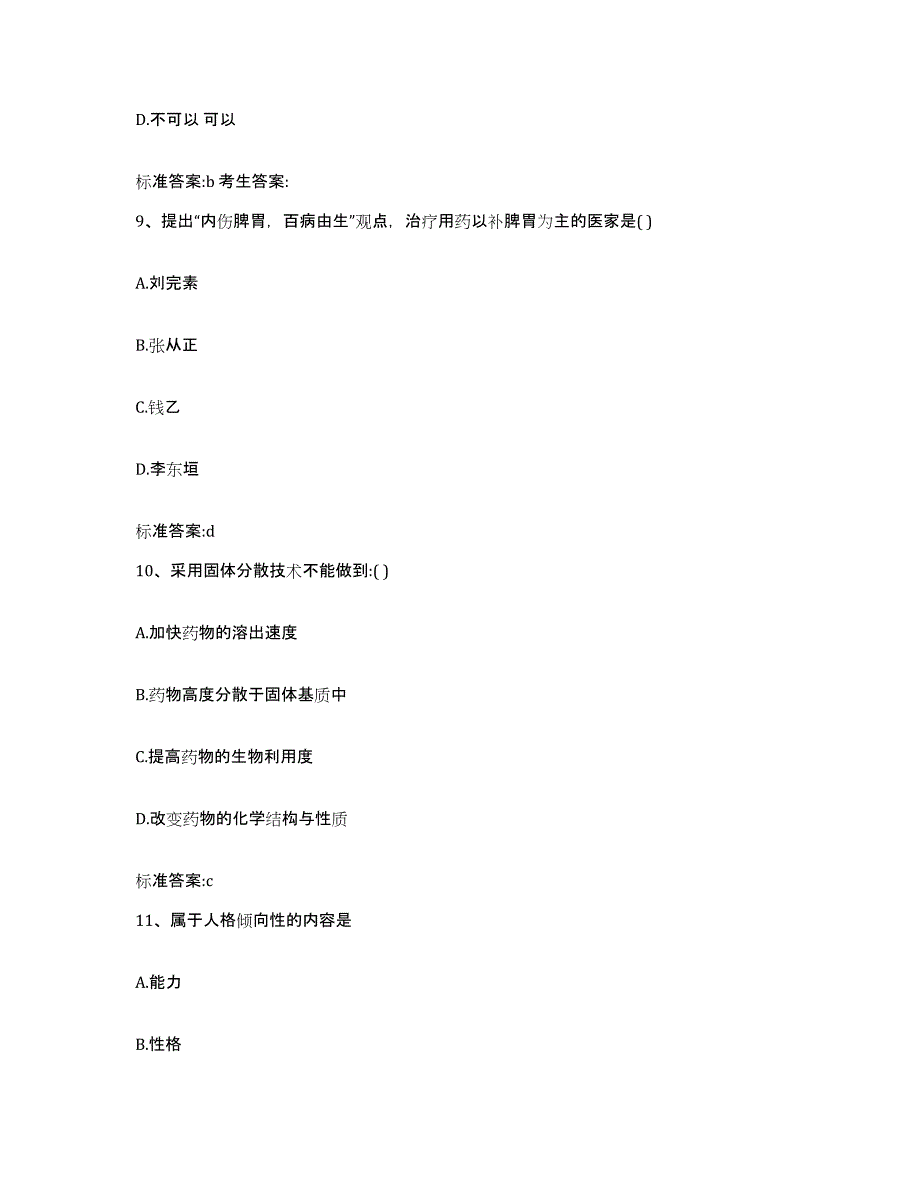 D.不可以 可以

标准答案:b 考生答案:

9、提出“内伤脾胃，百病由生”观点，治疗用药以补脾胃为主的医家是( )

A.刘完素

B.张从正

C.钱乙

D.李东垣

标准答案:d

10、采用固体分散技术不能做到:( )

A.加快药物的溶出速度

B.药物高度分散于固体基质中

C.提高药物的生物利用度

D.改变药物的化学结构与性质

标准答案:c

11、属于人格倾向性的内容是

A.能力

B.性格